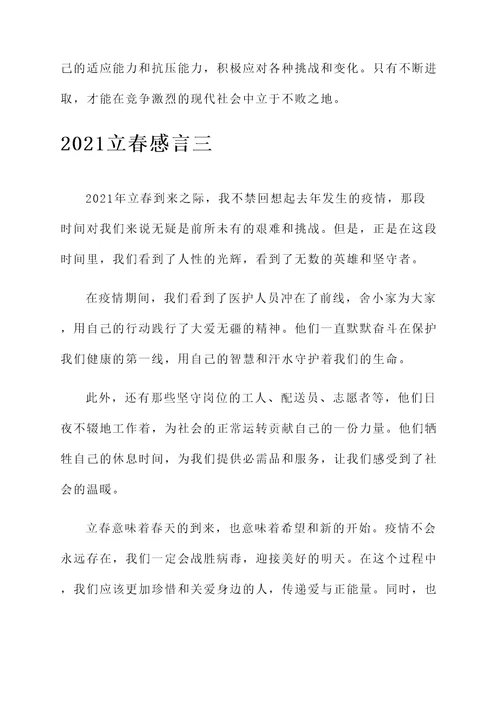 己的适应能力和抗压能力，积极应对各种挑战和变化。只有不断进取，才能在竞争激烈的现代社会中立于不败之地。

2021立春感言三

2021年立春到来之际，我不禁回想起去年发生的疫情，那段时间对我们来说无疑是前所未有的艰难和挑战。但是，正是在这段时间里，我们看到了人性的光辉，看到了无数的英雄和坚守者。

在疫情期间，我们看到了医护人员冲在了前线，舍小家为大家，用自己的行动践行了大爱无疆的精神。他们一直默默奋斗在保护我们健康的第一线，用自己的智慧和汗水守护着我们的生命。

此外，还有那些坚守岗位的工人、配送员、志愿者等，他们日夜不辍地工作着，为社会的正常运转贡献自己的一份力量。他们牺牲自己的休息时间，为我们提供必需品和服务，让我们感受到了社会的温暖。

立春意味着春天的到来，也意味着希望和新的开始。疫情不会永远存在，我们一定会战胜病毒，迎接美好的明天。在这个过程中，我们应该更加珍惜和关爱身边的人，传递爱与正能量。同时，也